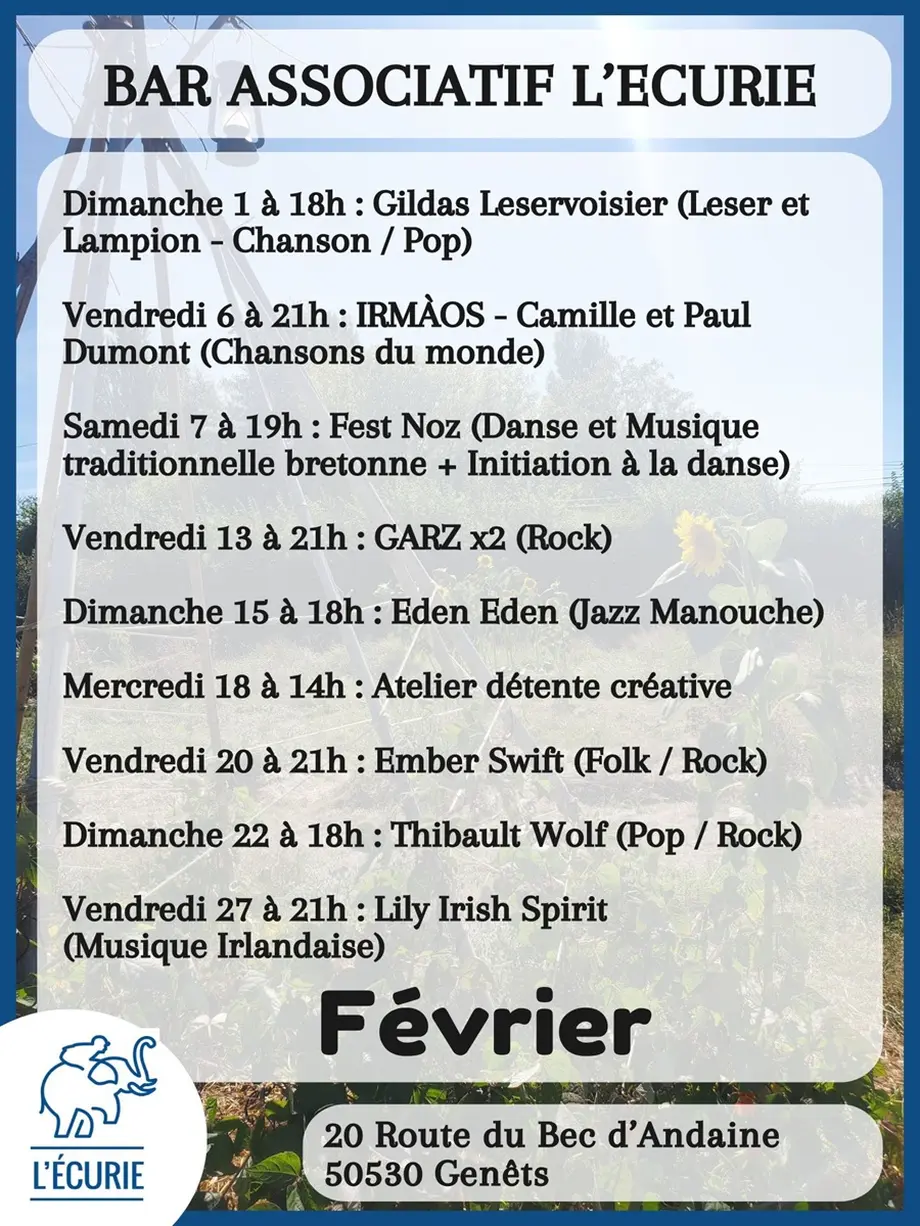 BAR ASSOCIATIF L'ECURIE

Dimanche 1 à 18h : Gildas Leservoisier (Leser et Lampion - Chanson / Pop)

Vendredi 6 à 21h : IRMÀOS - Camille et Paul Dumont (Chansons du monde)

Samedi 7 à 19h : Fest Noz (Danse et Musique traditionnelle bretonne + Initiation à la danse)

Vendredi 13 à 21h : GARZ x2 (Rock)

Dimanche 15 à 18h : Eden Eden (Jazz Manouche)

Mercredi 18 à 14h : Atelier détente créative

Vendredi 20 à 21h : Ember Swift (Folk / Rock)

Dimanche 22 à 18h : Thibault Wolf (Pop / Rock)

Vendredi 27 à 21h : Lily Irish Spirit (Musique Irlandaise)

Février

L'ÉCURIE

20 Route du Bec d'Andaine
50530 Genêts